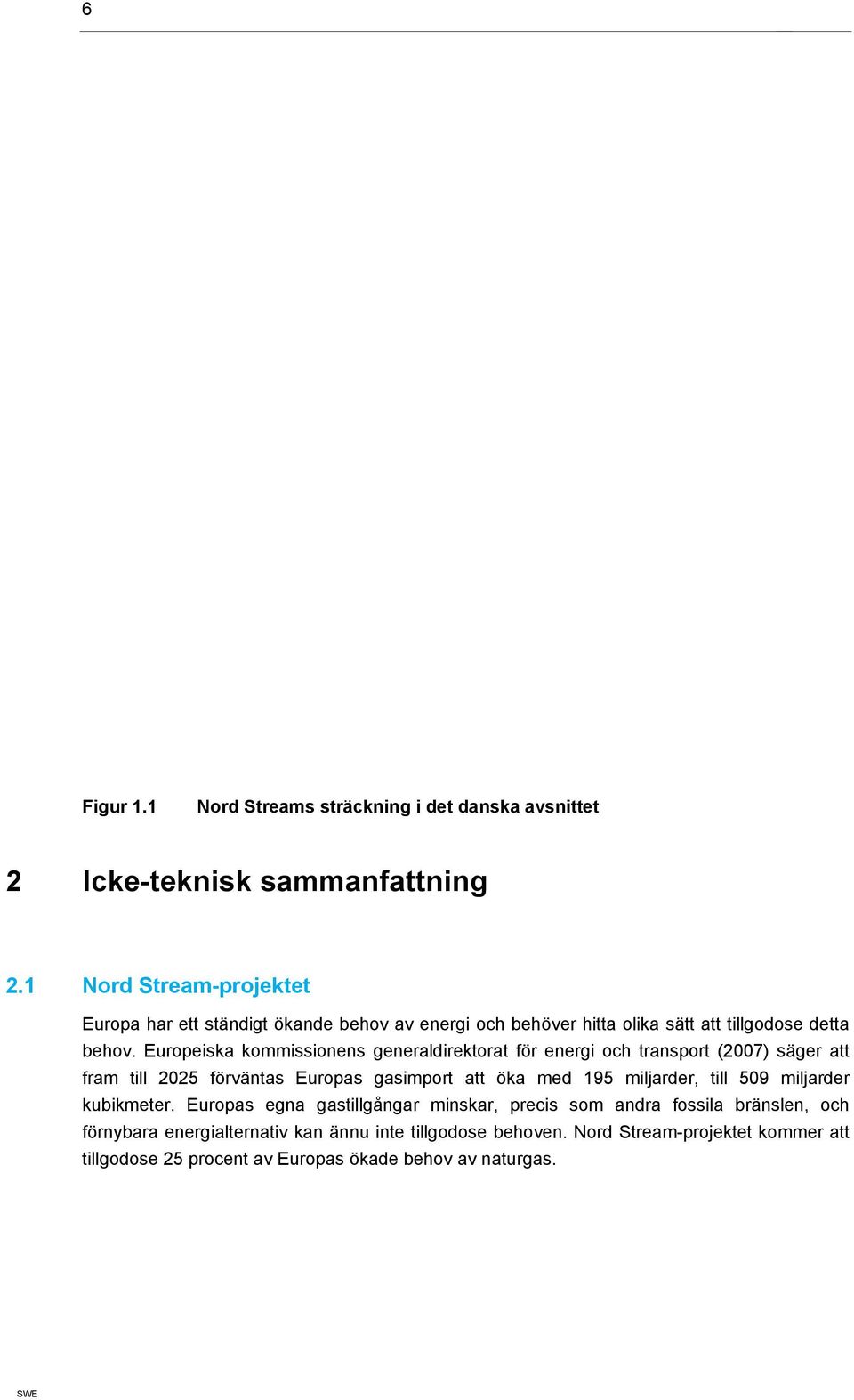 6

Figur 1.1 Nord Streams sträckning i det danska avsnittet

2 Icke-teknisk sammanfattning

2.1 Nord Stream-projektet

Europa har ett ständigt ökande behov av energi och behöver hitta olika sätt att tillgodose detta behov. Europeiska kommissionens generaldirektorat för energi och transport (2007) säger att fram till 2025 förväntas Europas gasimport att öka med 195 miljarder, till 509 miljarder kubikmeter. Europas egna gastillgångar minskar, precis som andra fossila bränslen, och förnybara energialternativ kan ännu inte tillgodose behoven. Nord Stream-projektet kommer att tillgodose 25 procent av Europas ökade behov av naturgas.

SWE